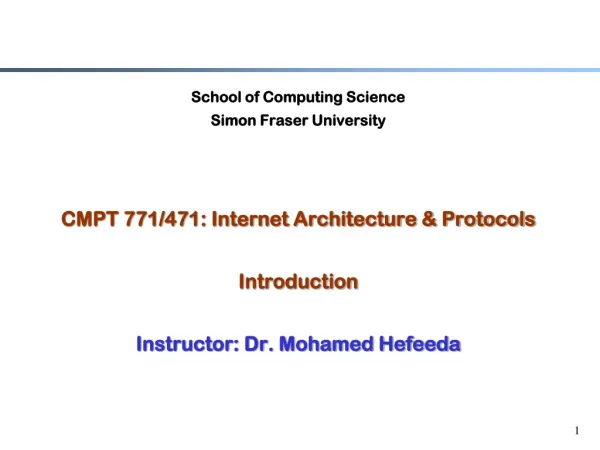 School of Computing Science
Simon Fraser University

CMPT 771/471: Internet Architecture & Protocols

Introduction

Instructor: Dr. Mohamed Hefeeda

1